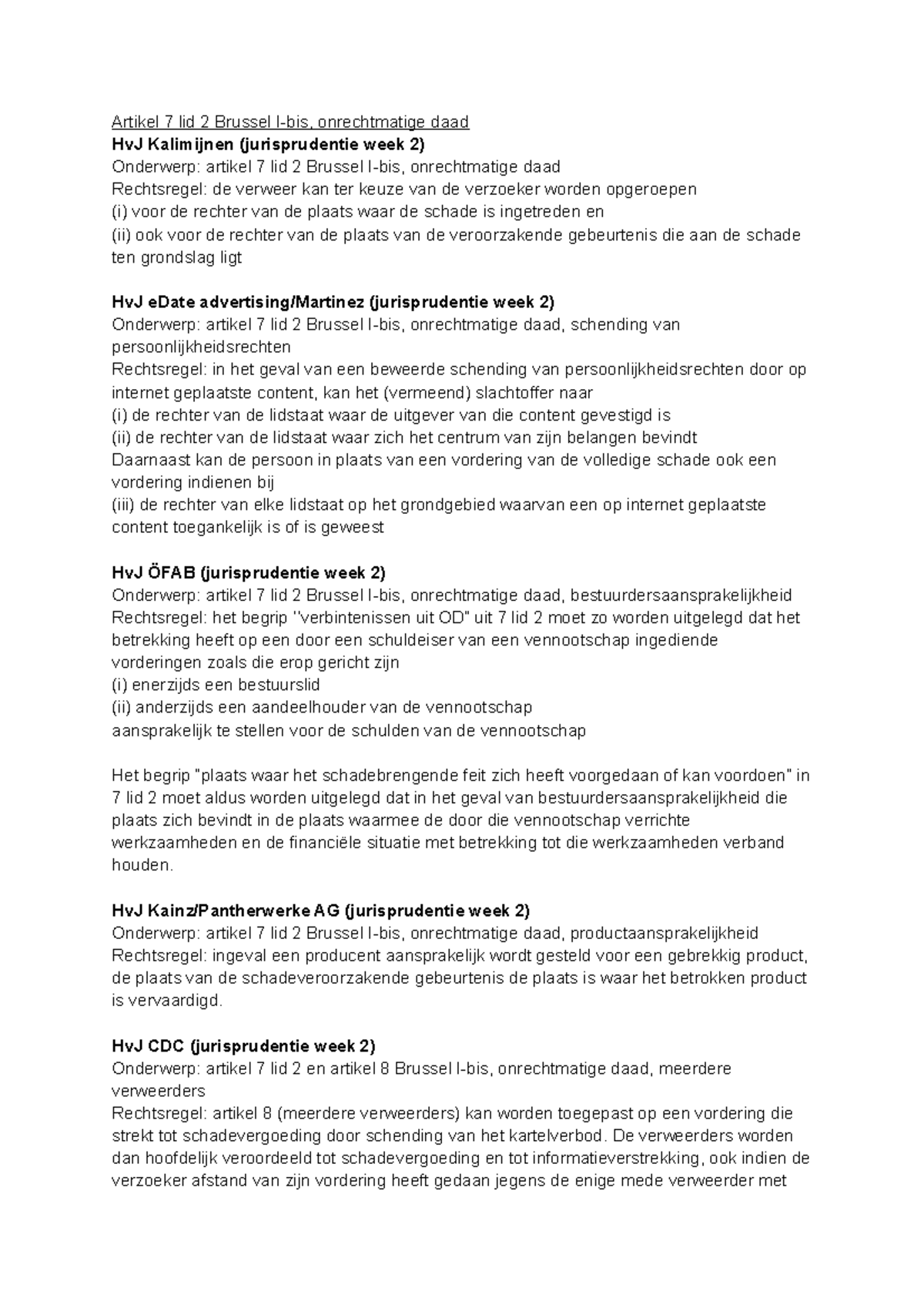 Artikel 7 lid 2 Brussel I-bis, onrechtmatige daad
HvJ Kalimijnen (jurisprudentie week 2)
Onderwerp: artikel 7 lid 2 Brussel I-bis, onrechtmatige daad
Rechtsregel: de verweer kan ter keuze van de verzoeker worden opgeroepen
(i) voor de rechter van de plaats waar de schade is ingetreden en
(ii) ook voor de rechter van de plaats van de veroorzakende gebeurtenis die aan de schade ten grondslag ligt

HvJ eDate advertising/Martinez (jurisprudentie week 2)
Onderwerp: artikel 7 lid 2 Brussel I-bis, onrechtmatige daad, schending van persoonlijkheidsrechten
Rechtsregel: in het geval van een beweerde schending van persoonlijkheidsrechten door op internet geplaatste content, kan het (vermeend) slachtoffer naar
(i) de rechter van de lidstaat waar de uitgever van die content gevestigd is
(ii) de rechter van de lidstaat waar zich het centrum van zijn belangen bevindt
Daarnaast kan de persoon in plaats van een vordering van de volledige schade ook een vordering indienen bij
(iii) de rechter van elke lidstaat op het grondgebied waarvan een op internet geplaatste content toegankelijk is of is geweest

HvJ ÖFAB (jurisprudentie week 2)
Onderwerp: artikel 7 lid 2 Brussel I-bis, onrechtmatige daad, bestuurdersaansprakelijkheid
Rechtsregel: het begrip ''verbintenissen uit OD" uit 7 lid 2 moet zo worden uitgelegd dat het betrekking heeft op een door een schuldeiser van een vennootschap ingediende vorderingen zoals die erop gericht zijn
(i) enerzijds een bestuurslid
(ii) anderzijds een aandeelhouder van de vennootschap
aansprakelijk te stellen voor de schulden van de vennootschap

Het begrip "plaats waar het schadebrengende feit zich heeft voorgedaan of kan voordoen" in 7 lid 2 moet aldus worden uitgelegd dat in het geval van bestuurdersaansprakelijkheid die plaats zich bevindt in de plaats waarmee de door die vennootschap verrichte werkzaamheden en de financiële situatie met betrekking tot die werkzaamheden verband houden.

HvJ Kainz/Pantherwerke AG (jurisprudentie week 2)
Onderwerp: artikel 7 lid 2 Brussel I-bis, onrechtmatige daad, productaansprakelijkheid
Rechtsregel: ingeval een producent aansprakelijk wordt gesteld voor een gebrekkig product, de plaats van de schadeveroorzakende gebeurtenis de plaats is waar het betrokken product is vervaardigd.

HvJ CDC (jurisprudentie week 2)
Onderwerp: artikel 7 lid 2 en artikel 8 Brussel I-bis, onrechtmatige daad, meerdere verweerders
Rechtsregel: artikel 8 (meerdere verweerders) kan worden toegepast op een vordering die strekt tot schadevergoeding door schending van het kartelverbod. De verweerders worden dan hoofdelijk veroordeeld tot schadevergoeding en tot informatieverstrekking, ook indien de verzoeker afstand van zijn vordering heeft gedaan jegens de enige mede verweerder met